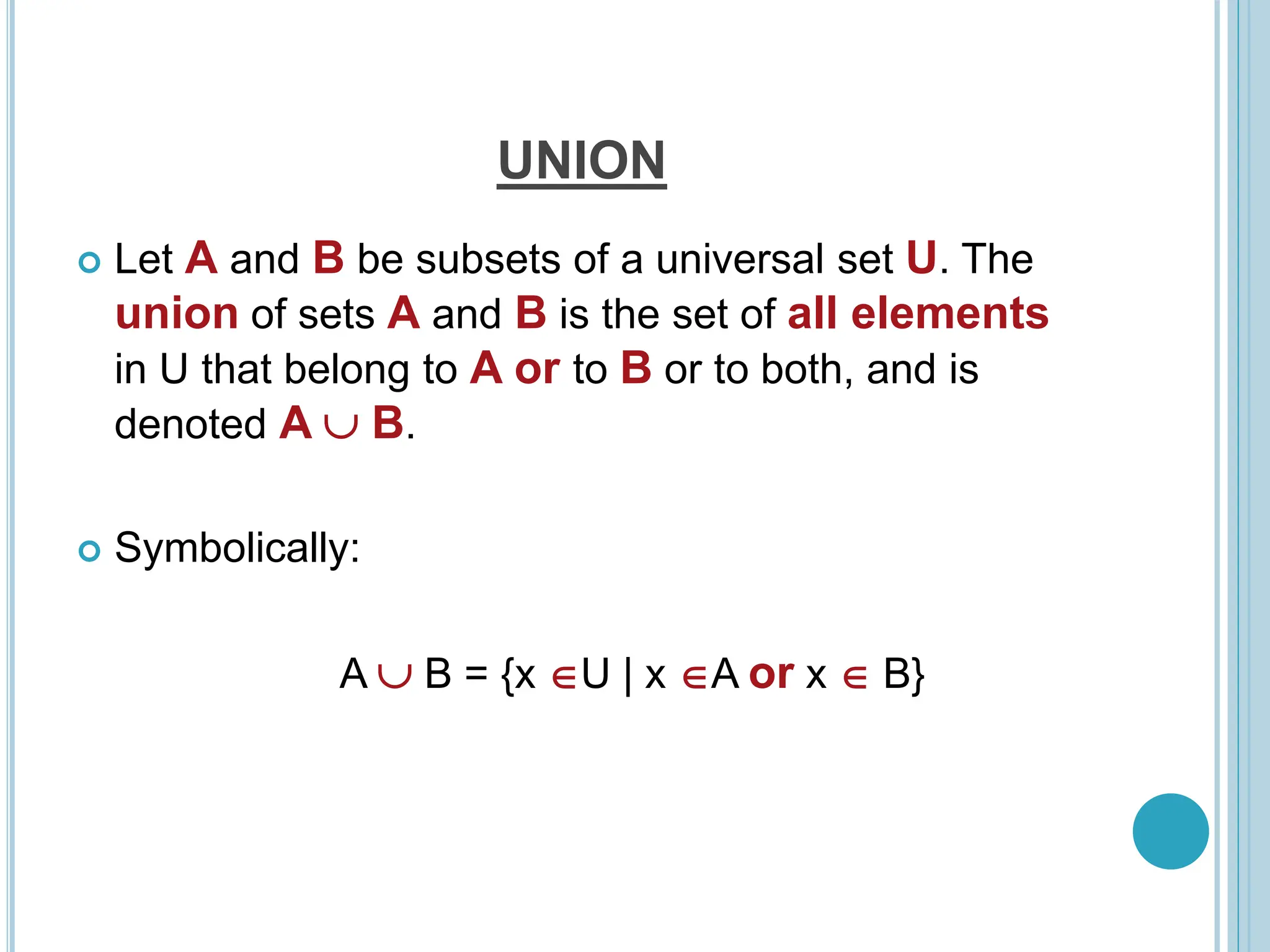 UNION

• Let A and B be subsets of a universal set U. The union of sets A and B is the set of all elements in U that belong to A or to B or to both, and is denoted $A \cup B$.

• Symbolically:

$A \cup B = \{x \in U \mid x \in A \text{ or } x \in B\}$